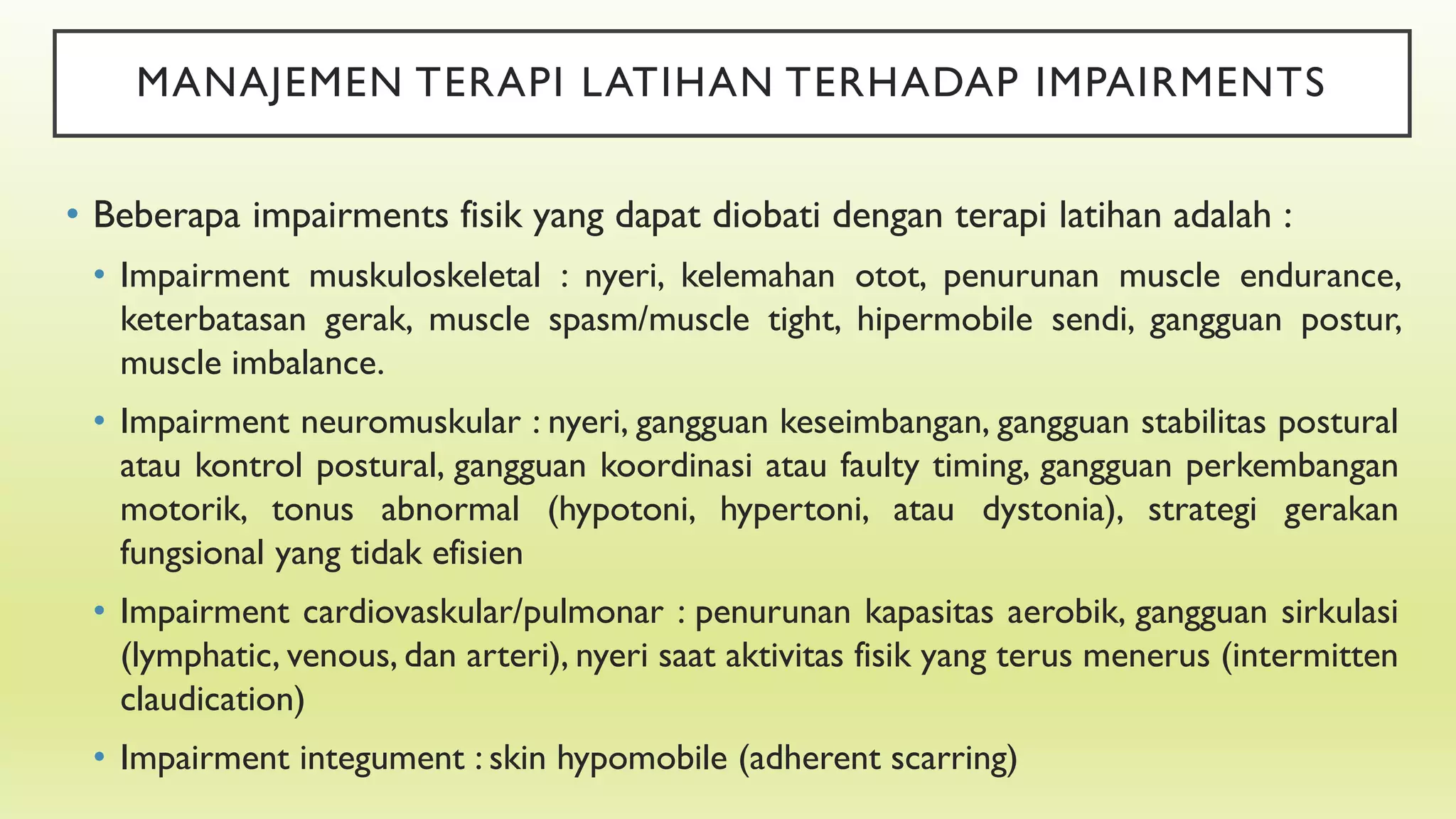 MANAJEMEN TERAPI LATIHAN TERHADAP IMPAIRMENTS

• Beberapa impairments fisik yang dapat diobati dengan terapi latihan adalah :

• Impairment muskuloskeletal : nyeri, kelemahan otot, penurunan muscle endurance, keterbatasan gerak, muscle spasm/muscle tight, hipermobile sendi, gangguan postur, muscle imbalance.

• Impairment neuromuskular : nyeri, gangguan keseimbangan, gangguan stabilitas postural atau kontrol postural, gangguan koordinasi atau faulty timing, gangguan perkembangan motorik, tonus abnormal (hypotoni, hypertoni, atau dystonia), strategi gerakan fungsional yang tidak efisien

• Impairment cardiovaskular/pulmonar : penurunan kapasitas aerobik, gangguan sirkulasi (lymphatic, venous, dan arteri), nyeri saat aktivitas fisik yang terus menerus (intermitten claudication)

• Impairment integument : skin hypomobile (adherent scarring)